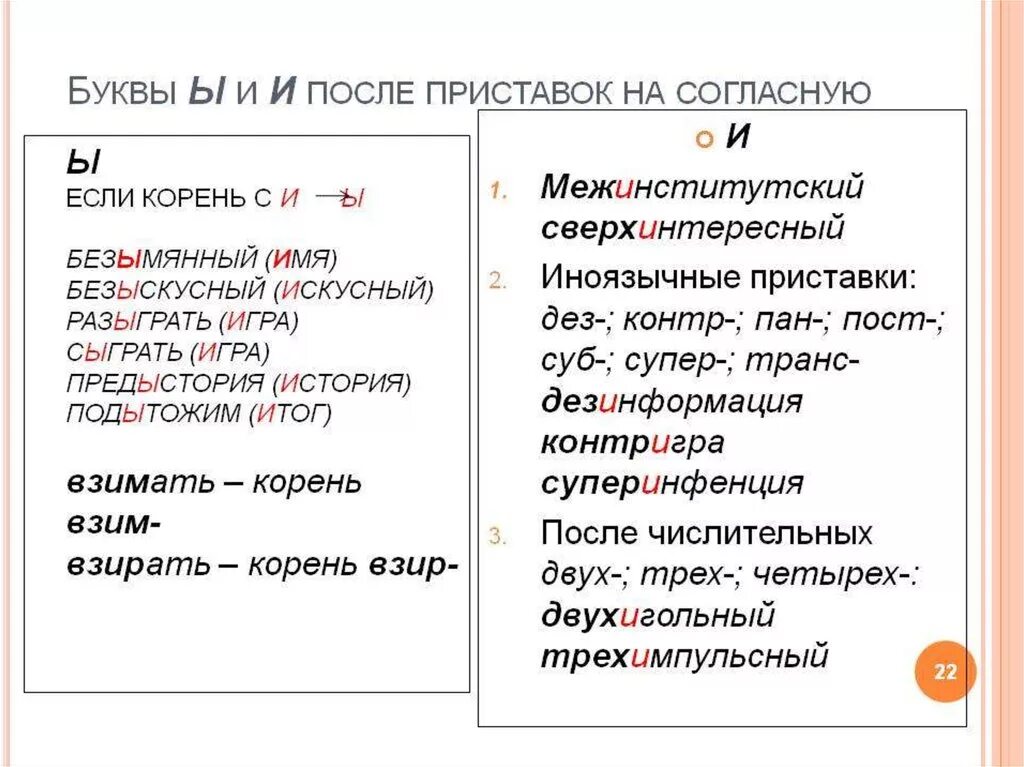 БУКВЫ Ы И И ПОСЛЕ ПРИСТАВОК НА СОГЛАСНУЮ

Ы
ЕСЛИ КОРЕНЬ С И → Ы

БЕЗЫМЯННЫЙ (ИМЯ)
БЕЗЫСКУСНЫЙ (ИСКУСНЫЙ)
РАЗЫГРАТЬ (ИГРА)
СЫГРАТЬ (ИГРА)
ПРЕДЫСТОРИЯ (ИСТОРИЯ)
ПОДЫТОЖИМ (ИТОГ)

взимать – корень взим-
взирать – корень взир-

И

1. Межинститутский сверхинтересный
2. Иноязычные приставки: дез-; контр-; пан-; пост-; суб-; супер-; транс-
дезинформация
контригра
суперинфенция
3. После числительных двух-; трех-; четырех-:
двухигольный
трехимпульсный

22